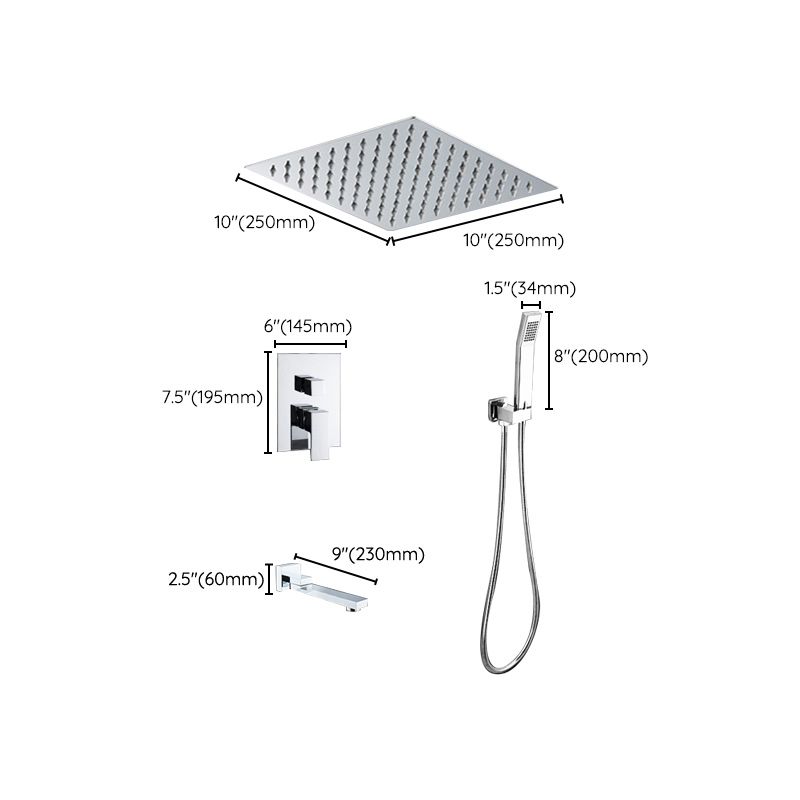 10"(250mm)
10"(250mm)
1.5"(34mm)
6"(145mm)
8"(200mm)
7.5"(195mm)
9"(230mm)
2.5"(60mm)